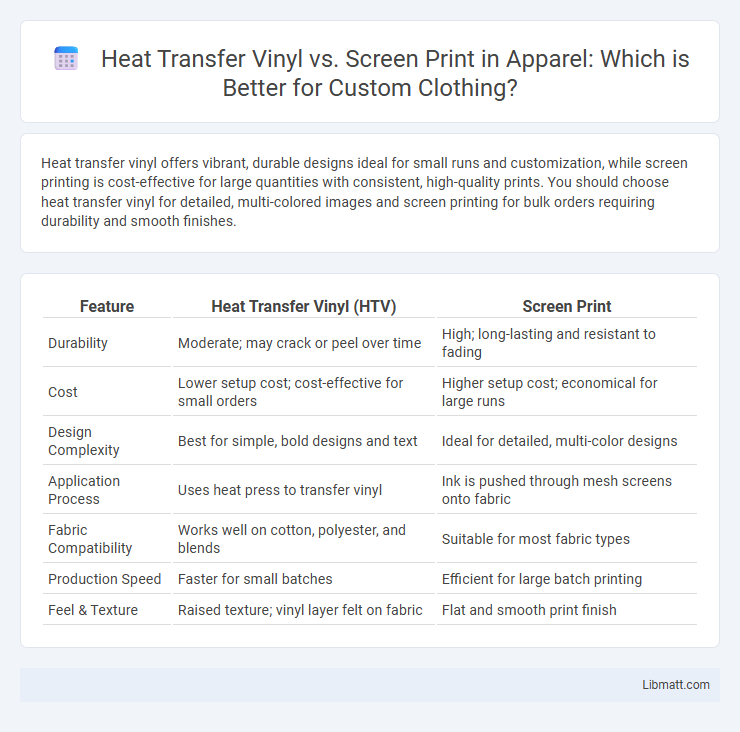 Heat Transfer Vinyl vs. Screen Print in Apparel: Which is Better for Custom Clothing?

Heat transfer vinyl offers vibrant, durable designs ideal for small runs and customization, while screen printing is cost-effective for large quantities with consistent, high-quality prints. You should choose heat transfer vinyl for detailed, multi-colored images and screen printing for bulk orders requiring durability and smooth finishes.

| Feature | Heat Transfer Vinyl (HTV) | Screen Print |
|---|---|---|
| Durability | Moderate; may crack or peel over time | High; long-lasting and resistant to fading |
| Cost | Lower setup cost; cost-effective for small orders | Higher setup cost; economical for large runs |
| Design Complexity | Best for simple, bold designs and text | Ideal for detailed, multi-color designs |
| Application Process | Uses heat press to transfer vinyl | Ink is pushed through mesh screens onto fabric |
| Fabric Compatibility | Works well on cotton, polyester, and blends | Suitable for most fabric types |
| Production Speed | Faster for small batches | Efficient for large batch printing |
| Feel & Texture | Raised texture; vinyl layer felt on fabric | Flat and smooth print finish |

Libmatt.com